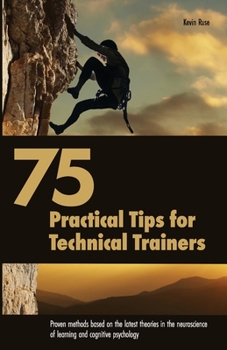 Kevin Ruse

75

Practical Tips for Technical Trainers

Proven methods based on the latest theories in the neuroscience of learning and cognitive psychology